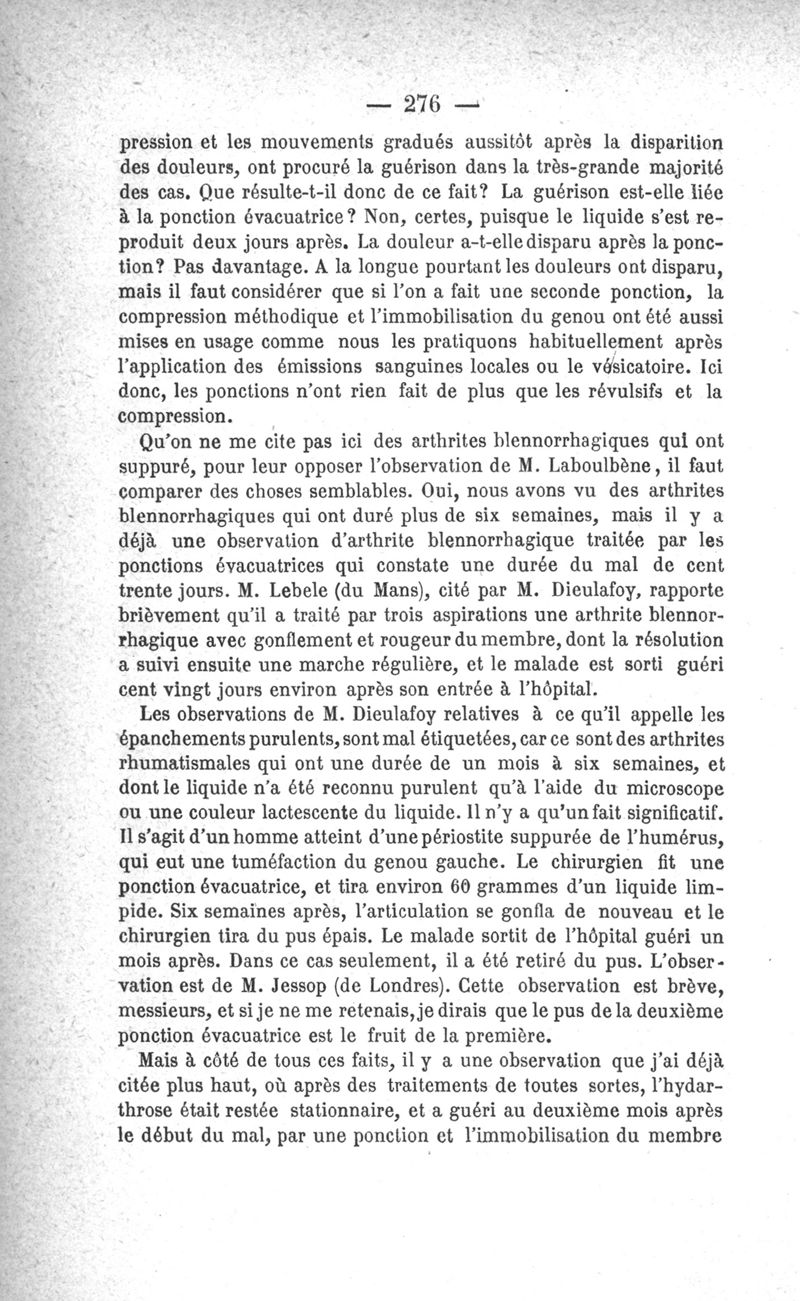 — 276 —

pression et les mouvements gradués aussitôt après la disparition des douleurs, ont procuré la guérison dans la très-grande majorité des cas. Que résulte-t-il donc de ce fait? La guérison est-elle liée à la ponction évacuatrice? Non, certes, puisque le liquide s'est reproduit deux jours après. La douleur a-t-elle disparu après la ponction? Pas davantage. A la longue pourtant les douleurs ont disparu, mais il faut considérer que si l'on a fait une seconde ponction, la compression méthodique et l'immobilisation du genou ont été aussi mises en usage comme nous les pratiquons habituellement après l'application des émissions sanguines locales ou le vésicatoire. Ici donc, les ponctions n'ont rien fait de plus que les révulsifs et la compression.

Qu'on ne me cite pas ici des arthrites blennorrhagiques qui ont suppuré, pour leur opposer l'observation de M. Laboulbène, il faut comparer des choses semblables. Oui, nous avons vu des arthrites blennorrhagiques qui ont duré plus de six semaines, mais il y a déjà une observation d'arthrite blennorrhagique traitée par les ponctions évacuatrices qui constate une durée du mal de cent trente jours. M. Lebele (du Mans), cité par M. Dieulafoy, rapporte brièvement qu'il a traité par trois aspirations une arthrite blennorrhagique avec gonflement et rougeur du membre, dont la résolution a suivi ensuite une marche régulière, et le malade est sorti guéri cent vingt jours environ après son entrée à l'hôpital.

Les observations de M. Dieulafoy relatives à ce qu'il appelle les épanchements purulents, sont mal étiquetées, car ce sont des arthrites rhumatismales qui ont une durée de un mois à six semaines, et dont le liquide n'a été reconnu purulent qu'à l'aide du microscope ou une couleur lactescente du liquide. Il n'y a qu'un fait significatif. Il s'agit d'un homme atteint d'une périostite suppurée de l'humérus, qui eut une tuméfaction du genou gauche. Le chirurgien fit une ponction évacuatrice, et tira environ 60 grammes d'un liquide limpide. Six semaines après, l'articulation se gonfla de nouveau et le chirurgien tira du pus épais. Le malade sortit de l'hôpital guéri un mois après. Dans ce cas seulement, il a été retiré du pus. L'observation est de M. Jessop (de Londres). Cette observation est brève, messieurs, et si je ne me retenais, je dirais que le pus de la deuxième ponction évacuatrice est le fruit de la première.

Mais à côté de tous ces faits, il y a une observation que j'ai déjà citée plus haut, où après des traitements de toutes sortes, l'hydarthrose était restée stationnaire, et a guéri au deuxième mois après le début du mal, par une ponction et l'immobilisation du membre